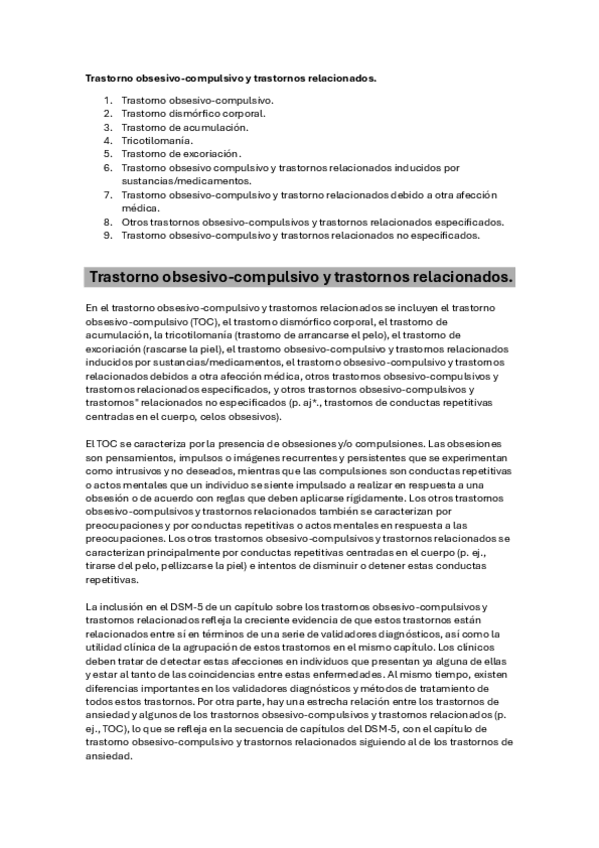 Trastorno obsesivo-compulsivo y trastornos relacionados.

1. Trastorno obsesivo-compulsivo.
2. Trastorno dismórfico corporal.
3. Trastorno de acumulación.
4. Tricotilomanía.
5. Trastorno de excoriación.
6. Trastorno obsesivo compulsivo y trastornos relacionados inducidos por sustancias/medicamentos.
7. Trastorno obsesivo-compulsivo y trastorno relacionados debido a otra afección médica.
8. Otros trastornos obsesivo-compulsivos y trastornos relacionados especificados.
9. Trastorno obsesivo-compulsivo y trastornos relacionados no especificados.

Trastorno obsesivo-compulsivo y trastornos relacionados.

En el trastorno obsesivo-compulsivo y trastornos relacionados se incluyen el trastorno obsesivo-compulsivo (TOC), el trastorno dismórfico corporal, el trastorno de acumulación, la tricotilomanía (trastorno de arrancarse el pelo), el trastorno de excoriación (rascarse la piel), el trastorno obsesivo-compulsivo y trastornos relacionados inducidos por sustancias/medicamentos, el trastorno obsesivo-compulsivo y trastornos relacionados debidos a otra afección médica, otros trastornos obsesivo-compulsivos y trastornos relacionados especificados, y otros trastornos obsesivo-compulsivos y trastornos" relacionados no especificados (p. aj*., trastornos de conductas repetitivas centradas en el cuerpo, celos obsesivos).

El TOC se caracteriza por la presencia de obsesiones y/o compulsiones. Las obsesiones son pensamientos, impulsos o imágenes recurrentes y persistentes que se experimentan como intrusivos y no deseados, mientras que las compulsiones son conductas repetitivas o actos mentales que un individuo se siente impulsado a realizar en respuesta a una obsesión o de acuerdo con reglas que deben aplicarse rígidamente. Los otros trastornos obsesivo-compulsivos y trastornos relacionados también se caracterizan por preocupaciones y por conductas repetitivas o actos mentales en respuesta a las preocupaciones. Los otros trastornos obsesivo-compulsivos y trastornos relacionados se caracterizan principalmente por conductas repetitivas centradas en el cuerpo (p. ej., tirarse del pelo, pellizcarse la piel) e intentos de disminuir o detener estas conductas repetitivas.

La inclusión en el DSM-5 de un capítulo sobre los trastornos obsesivo-compulsivos y trastornos relacionados refleja la creciente evidencia de que estos trastornos están relacionados entre sí en términos de una serie de validadores diagnósticos, así como la utilidad clínica de la agrupación de estos trastornos en el mismo capítulo. Los clínicos deben tratar de detectar estas afecciones en individuos que presentan ya alguna de ellas y estar al tanto de las coincidencias entre estas enfermedades. Al mismo tiempo, existen diferencias importantes en los validadores diagnósticos y métodos de tratamiento de todos estos trastornos. Por otra parte, hay una estrecha relación entre los trastornos de ansiedad y algunos de los trastornos obsesivo-compulsivos y trastornos relacionados (p. ej., TOC), lo que se refleja en la secuencia de capítulos del DSM-5, con el capítulo de trastorno obsesivo-compulsivo y trastornos relacionados siguiendo al de los trastornos de ansiedad.